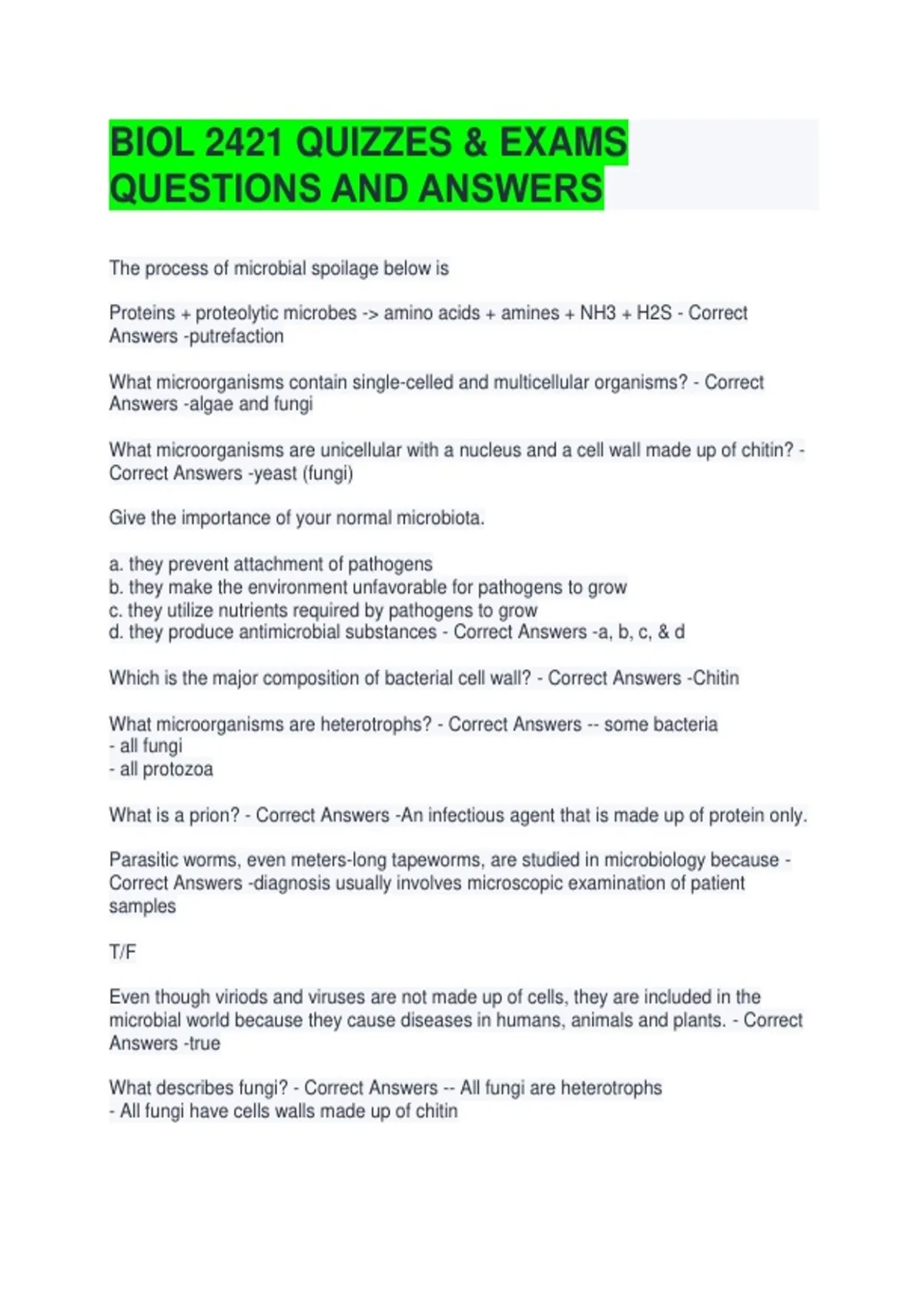 BIOL 2421 QUIZZES & EXAMS QUESTIONS AND ANSWERS

The process of microbial spoilage below is

Proteins + proteolytic microbes -> amino acids + amines + NH3 + H2S - Correct Answers -putrefaction

What microorganisms contain single-celled and multicellular organisms? - Correct Answers -algae and fungi

What microorganisms are unicellular with a nucleus and a cell wall made up of chitin? - Correct Answers -yeast (fungi)

Give the importance of your normal microbiota.

a. they prevent attachment of pathogens
b. they make the environment unfavorable for pathogens to grow
c. they utilize nutrients required by pathogens to grow
d. they produce antimicrobial substances - Correct Answers -a, b, c, & d

Which is the major composition of bacterial cell wall? - Correct Answers -Chitin

What microorganisms are heterotrophs? - Correct Answers -- some bacteria
- all fungi
- all protozoa

What is a prion? - Correct Answers -An infectious agent that is made up of protein only.

Parasitic worms, even meters-long tapeworms, are studied in microbiology because - Correct Answers -diagnosis usually involves microscopic examination of patient samples

T/F

Even though viriods and viruses are not made up of cells, they are included in the microbial world because they cause diseases in humans, animals and plants. - Correct Answers -true

What describes fungi? - Correct Answers -- All fungi are heterotrophs
- All fungi have cells walls made up of chitin